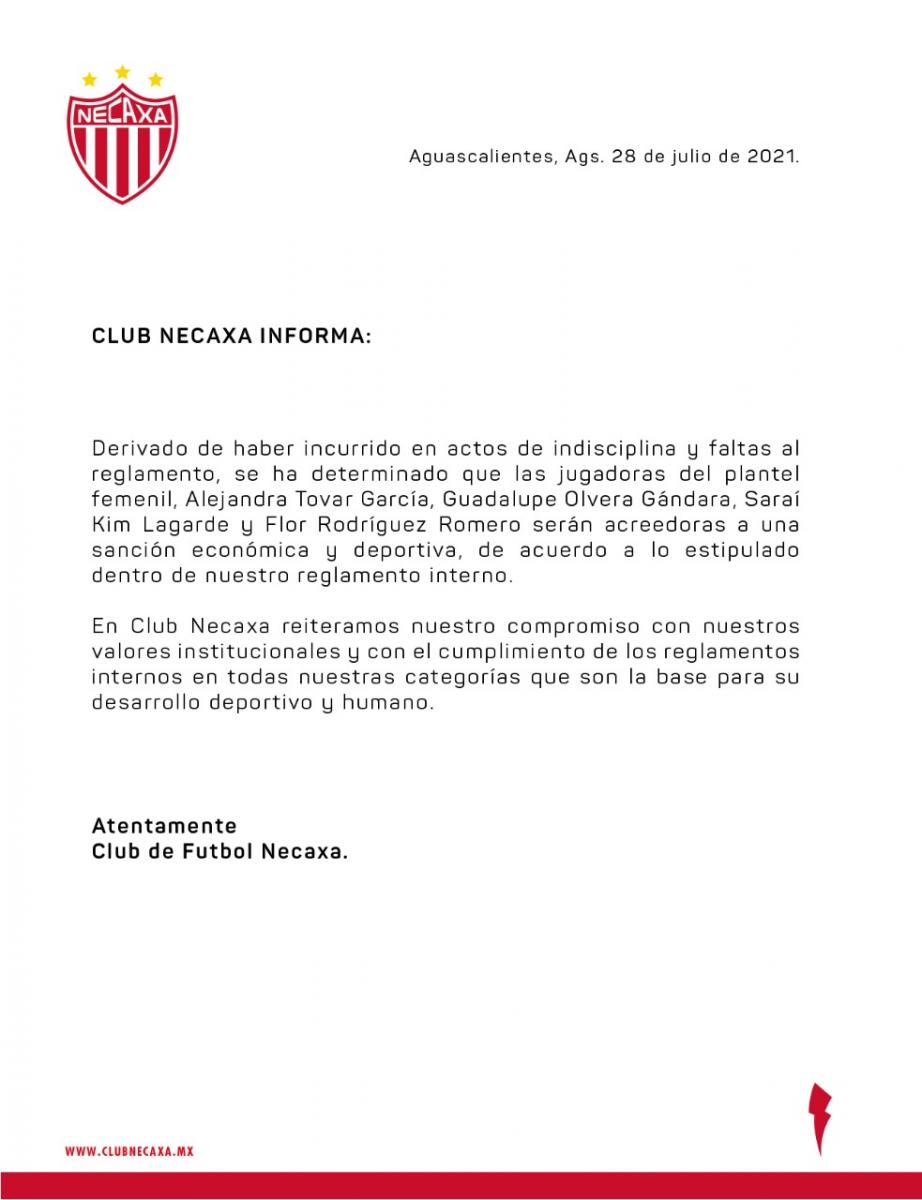 NECAXA

Aguascalientes, Ags. 28 de julio de 2021.

CLUB NECAXA INFORMA:

Derivado de haber incurrido en actos de indisciplina y faltas al reglamento, se ha determinado que las jugadoras del plantel femenil, Alejandra Tovar García, Guadalupe Olvera Gándara, Saraí Kim Lagarde y Flor Rodríguez Romero serán acreedoras a una sanción económica y deportiva, de acuerdo a lo estipulado dentro de nuestro reglamento interno.

En Club Necaxa reiteramos nuestro compromiso con nuestros valores institucionales y con el cumplimiento de los reglamentos internos en todas nuestras categorías que son la base para su desarrollo deportivo y humano.

Atentamente
Club de Futbol Necaxa.

WWW.CLUBNECAXA.MX